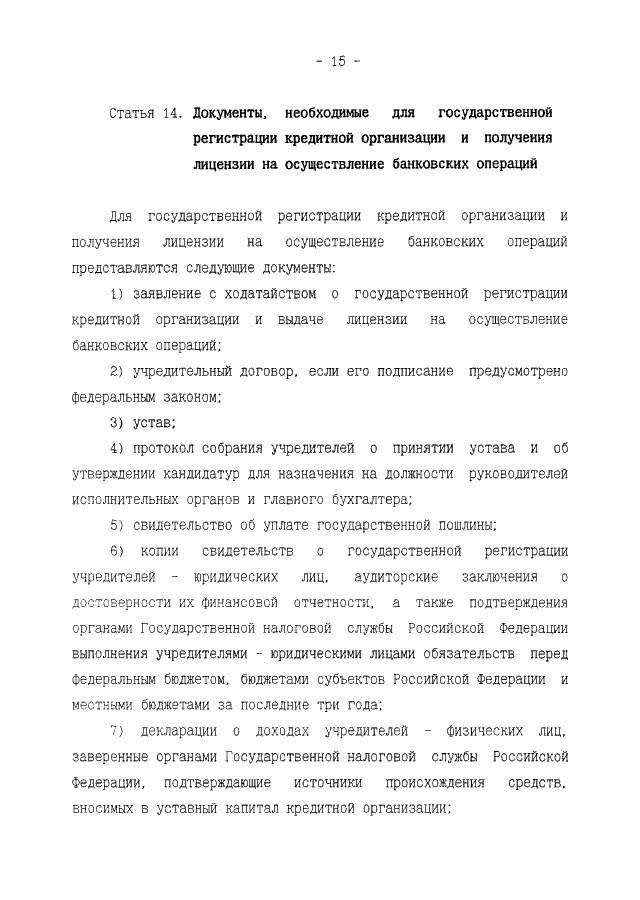 - 15 -

Статья 14. Документы, необходимые для государственной регистрации кредитной организации и получения лицензии на осуществление банковских операций

Для государственной регистрации кредитной организации и получения лицензии на осуществление банковских операций представляются следующие документы:

1) заявление с ходатайством о государственной регистрации кредитной организации и выдаче лицензии на осуществление банковских операций;

2) учредительный договор, если его подписание предусмотрено федеральным законом;

3) устав;

4) протокол собрания учредителей о принятии устава и об утверждении кандидатур для назначения на должности руководителей исполнительных органов и главного бухгалтера;

5) свидетельство об уплате государственной пошлины;

6) копии свидетельств о государственной регистрации учредителей - юридических лиц, аудиторские заключения о достоверности их финансовой отчетности, а также подтверждения органами Государственной налоговой службы Российской Федерации выполнения учредителями - юридическими лицами обязательств перед федеральным бюджетом, бюджетами субъектов Российской Федерации и местными бюджетами за последние три года;

7) декларации о доходах учредителей - физических лиц, заверенные органами Государственной налоговой службы Российской Федерации, подтверждающие источники происхождения средств, вносимых в уставный капитал кредитной организации;